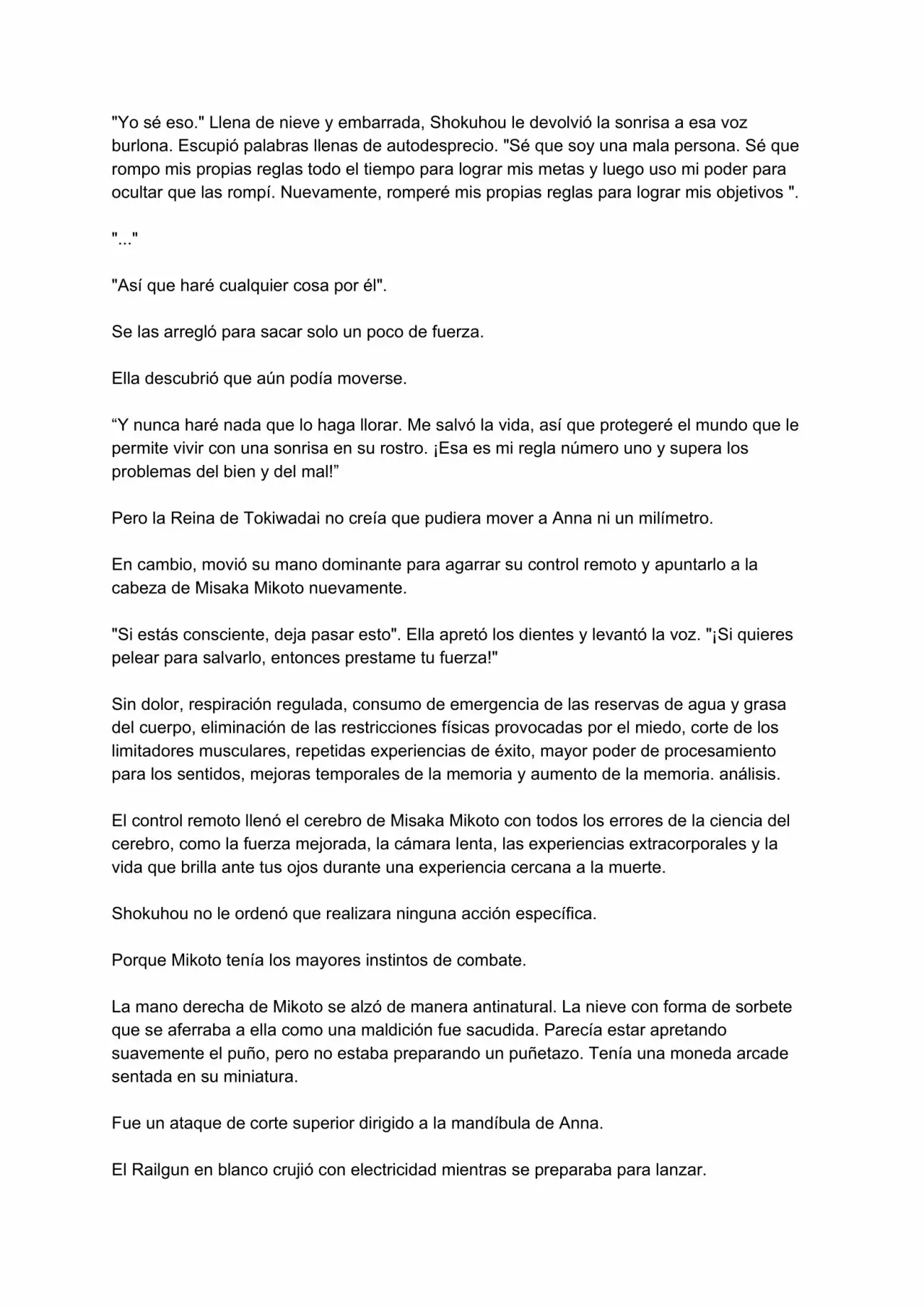 "Yo sé eso." Llena de nieve y embarrada, Shokuhou le devolvió la sonrisa a esa voz burlona. Escupió palabras llenas de autodesprecio. "Sé que soy una mala persona. Sé que rompo mis propias reglas todo el tiempo para lograr mis metas y luego uso mi poder para ocultar que las rompí. Nuevamente, romperé mis propias reglas para lograr mis objetivos ".

"..."

"Así que haré cualquier cosa por él".

Se las arregló para sacar solo un poco de fuerza.

Ella descubrió que aún podía moverse.

“Y nunca haré nada que lo haga llorar. Me salvó la vida, así que protegeré el mundo que le permite vivir con una sonrisa en su rostro. ¡Esa es mi regla número uno y supera los problemas del bien y del mal!”

Pero la Reina de Tokiwadai no creía que pudiera mover a Anna ni un milímetro.

En cambio, movió su mano dominante para agarrar su control remoto y apuntarlo a la cabeza de Misaka Mikoto nuevamente.

"Si estás consciente, deja pasar esto". Ella apretó los dientes y levantó la voz. "¡Si quieres pelear para salvarlo, entonces prestame tu fuerza!"

Sin dolor, respiración regulada, consumo de emergencia de las reservas de agua y grasa del cuerpo, eliminación de las restricciones físicas provocadas por el miedo, corte de los limitadores musculares, repetidas experiencias de éxito, mayor poder de procesamiento para los sentidos, mejoras temporales de la memoria y aumento de la memoria. análisis.

El control remoto llenó el cerebro de Misaka Mikoto con todos los errores de la ciencia del cerebro, como la fuerza mejorada, la cámara lenta, las experiencias extracorporales y la vida que brilla ante tus ojos durante una experiencia cercana a la muerte.

Shokuhou no le ordenó que realizara ninguna acción específica.

Porque Mikoto tenía los mayores instintos de combate.

La mano derecha de Mikoto se alzó de manera antinatural. La nieve con forma de sorbete que se aferraba a ella como una maldición fue sacudida. Parecía estar apretando suavemente el puño, pero no estaba preparando un puñetazo. Tenía una moneda arcade sentada en su miniatura.

Fue un ataque de corte superior dirigido a la mandíbula de Anna.

El Railgun en blanco crujió con electricidad mientras se preparaba para lanzar.